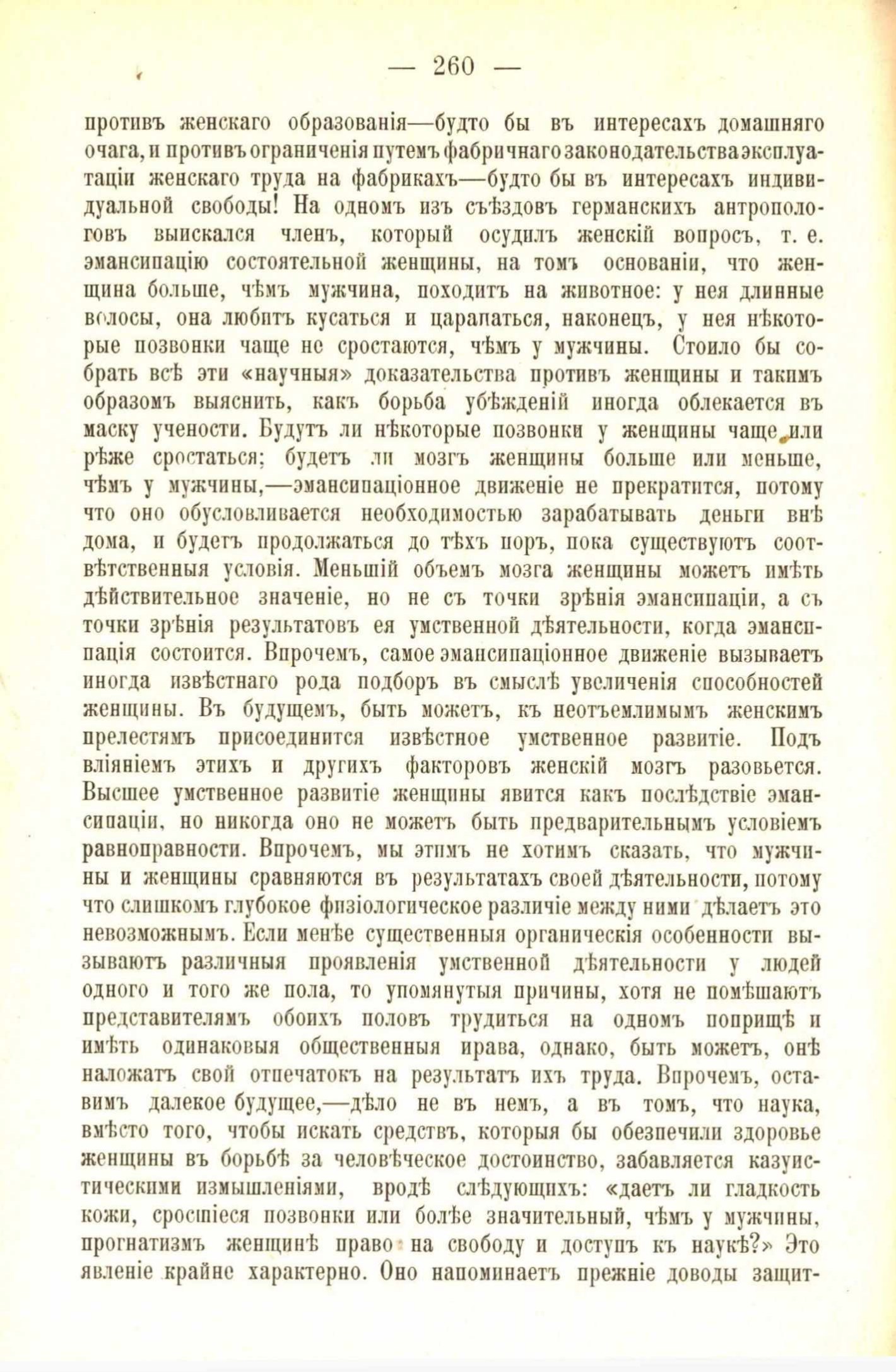 — 260 —

противъ женскаго образованія—будто бы въ интересахъ домашняго очага, и противъ ограниченія путемъ фабричнаго законодательства эксплуатаціи женскаго труда на фабрикахъ—будто бы въ интересахъ индивидуальной свободы! На одномъ изъ съѣздовъ германскихъ антропологовъ выискался членъ, который осудилъ женскій вопросъ, т. е. эмансипацію состоятельной женщины, на томъ основаніи, что женщина больше, чѣмъ мужчина, походитъ на животное: у нея длинные волосы, она любитъ кусаться и царапаться, наконецъ, у нея нѣкоторые позвонки чаще не сростаются, чѣмъ у мужчины. Стоило бы собрать всѣ эти «научныя» доказательства противъ женщины и такимъ образомъ выяснить, какъ борьба убѣжденій иногда облекается въ маску учености. Будутъ ли нѣкоторые позвонки у женщины чаще или рѣже сростаться; будетъ ли мозгъ женщины больше или меньше, чѣмъ у мужчины,—эмансипаціонное движеніе не прекратится, потому что оно обусловливается необходимостью зарабатывать деньги внѣ дома, и будетъ продолжаться до тѣхъ поръ, пока существуютъ соотвѣтственныя условія. Меньшій объемъ мозга женщины можетъ имѣть дѣйствительное значеніе, но не съ точки зрѣнія эмансипаціи, а съ точки зрѣнія результатовъ ея умственной дѣятельности, когда эмансипація состоится. Впрочемъ, самое эмансипаціонное движеніе вызываетъ иногда извѣстнаго рода подборъ въ смыслѣ увеличенія способностей женщины. Въ будущемъ, быть можетъ, къ неотъемлимымъ женскимъ прелестямъ присоединится извѣстное умственное развитіе. Подъ вліяніемъ этихъ и другихъ факторовъ женскій мозгъ разовьется. Высшее умственное развитіе женщины явится какъ послѣдствіе эмансипаціи, но никогда оно не можетъ быть предварительнымъ условіемъ равноправности. Впрочемъ, мы этимъ не хотимъ сказать, что мужчины и женщины сравняются въ результатахъ своей дѣятельности, потому что слишкомъ глубокое физіологическое различіе между ними дѣлаетъ это невозможнымъ. Если менѣе существенныя органическія особенности вызываютъ различныя проявленія умственной дѣятельности у людей одного и того же пола, то упомянутыя причины, хотя не помѣшаютъ представителямъ обоихъ половъ трудиться на одномъ поприщѣ и имѣть одинаковыя общественныя права, однако, быть можетъ, онѣ наложатъ свой отпечатокъ на результатъ ихъ труда. Впрочемъ, оставимъ далекое будущее,—дѣло не въ немъ, а въ томъ, что наука, вмѣсто того, чтобы искать средствъ, которыя бы обезпечили здоровье женщины въ борьбѣ за человѣческое достоинство, забавляется казуистическими измышленіями, вродѣ слѣдующихъ: «даетъ ли гладкость кожи, сросшіеся позвонки или болѣе значительный, чѣмъ у мужчины, прогнатизмъ женщинѣ право на свободу и доступъ къ наукѣ?» Это явленіе крайне характерно. Оно напоминаетъ прежніе доводы защит-